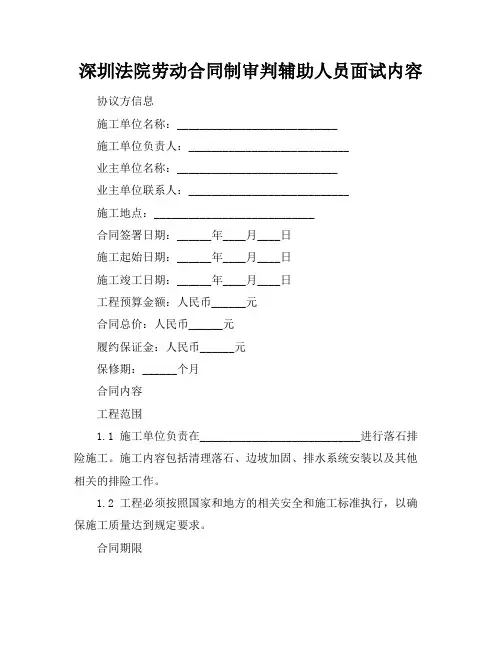 深圳法院劳动合同制审判辅助人员面试内容

协议方信息

施工单位名称：____________________________

施工单位负责人：____________________________

业主单位名称：____________________________

业主单位联系人：____________________________

施工地点：____________________________

合同签署日期：______年____月____日

施工起始日期：______年____月____日

施工竣工日期：______年____月____日

工程预算金额：人民币______元

合同总价：人民币______元

履约保证金：人民币______元

保修期：______个月

合同内容

工程范围

1.1 施工单位负责在____________________________进行落石排险施工。施工内容包括清理落石、边坡加固、排水系统安装以及其他相关的排险工作。

1.2 工程必须按照国家和地方的相关安全和施工标准执行，以确保施工质量达到规定要求。

合同期限